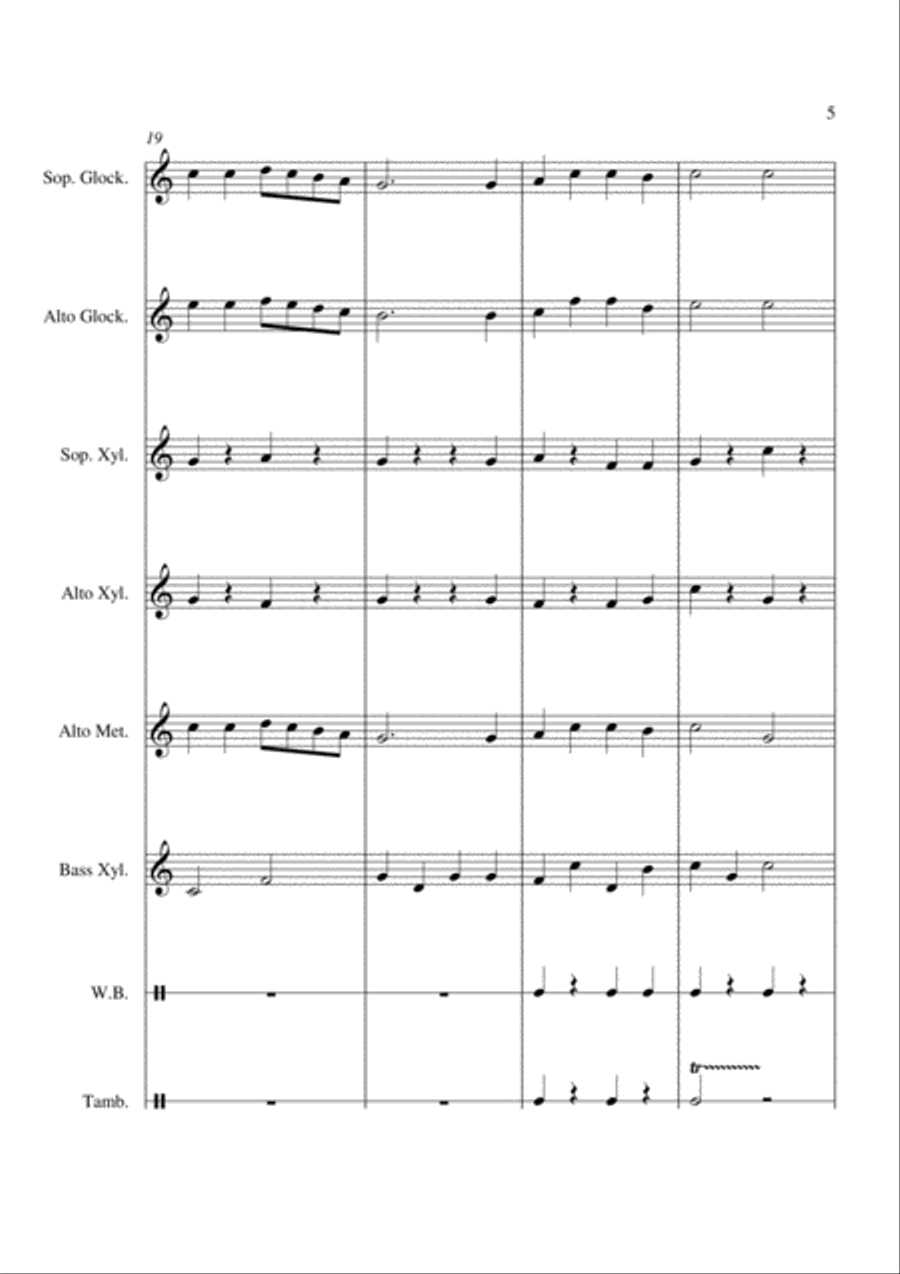 5

19

Sop. Glock.

Alto Glock.

Sop. Xyl.

Alto Xyl.

Alto Met.

Bass Xyl.

W.B.

Tamb.

tr